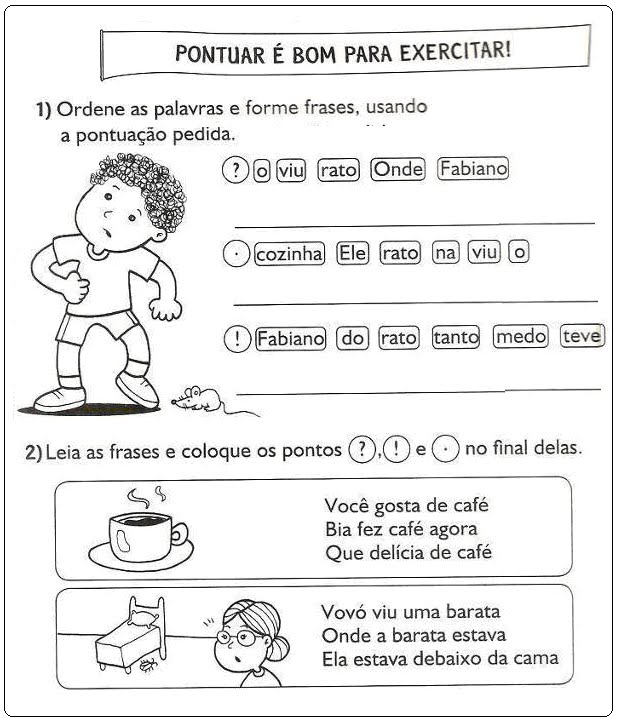 PONTUAR É BOM PARA EXERCITAR!

1) Ordene as palavras e forme frases, usando a pontuação pedida.

? o viu rato Onde Fabiano

. cozinha Ele rato na viu o

! Fabiano do rato tanto medo teve

2) Leia as frases e coloque os pontos ?, ! e . no final delas.

Você gosta de café
Bia fez café agora
Que delícia de café

Vovó viu uma barata
Onde a barata estava
Ela estava debaixo da cama